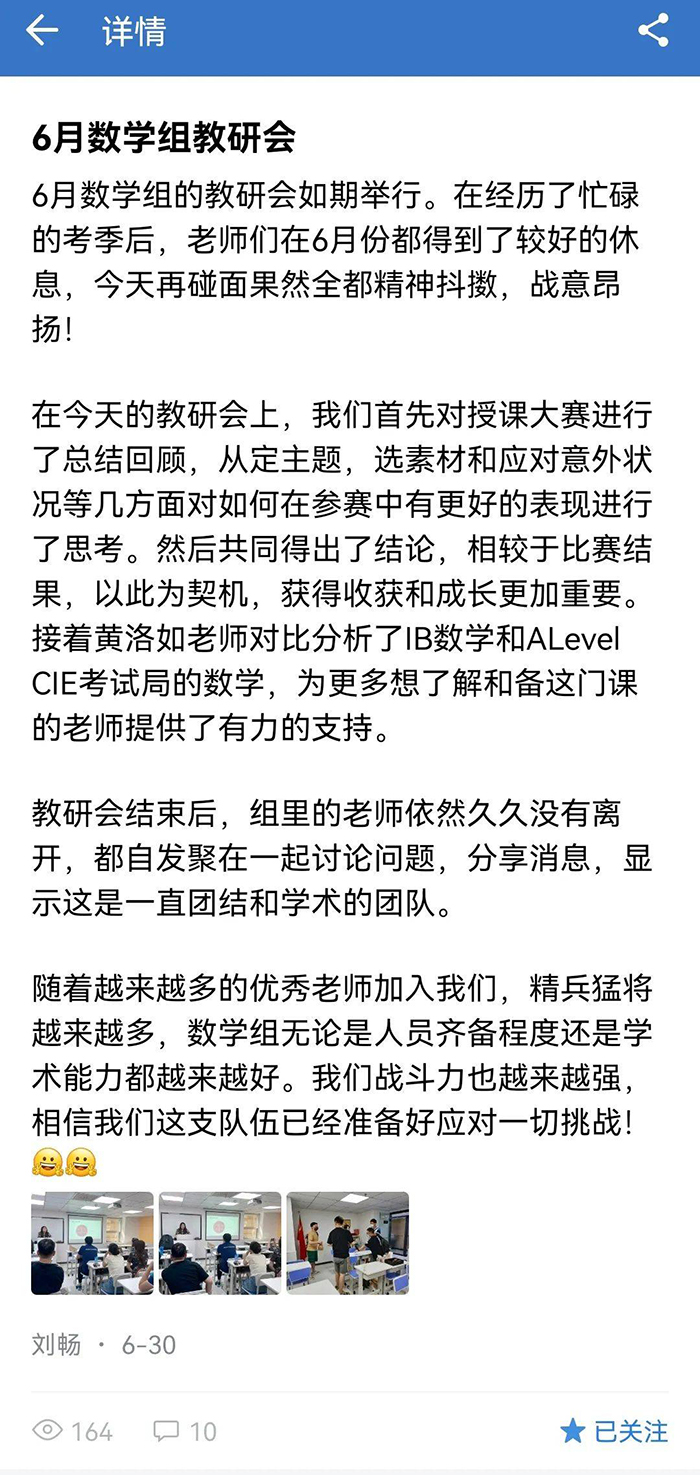 详情

6月数学组教研会

6月数学组的教研会如期举行。在经历了忙碌的考季后，老师们在6月份都得到了较好的休息，今天再碰面果然全都精神抖擞，战意昂扬！

在今天的教研会上，我们首先对授课大赛进行了总结回顾，从定主题，选素材和应对意外状况等几方面对如何在参赛中有更好的表现进行了思考。然后共同得出了结论，相较于比赛结果，以此为契机，获得收获和成长更加重要。接着黄洛如老师对比分析了IB数学和ALevel CIE考试局的数学，为更多想了解和备这门课的老师提供了有力的支持。

教研会结束后，组里的老师依然久久没有离开，都自发聚在一起讨论问题，分享消息，显示这是一直团结和学术的团队。

随着越来越多的优秀老师加入我们，精兵猛将越来越多，数学组无论是人员齐备程度还是学术能力都越来越好。我们战斗力也越来越强，相信我们这支队伍已经准备好应对一切挑战！🤗🤗

刘畅 · 6-30

164 10 已关注